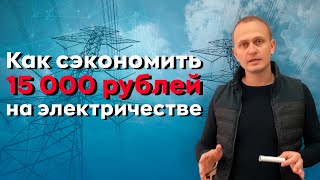 Как сэкономить 15 000 рублей на электричестве